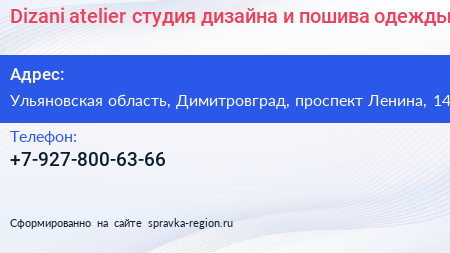 Dizani atelier студия дизайна и пошива одежды

Адрес:

Ульяновская область, Димитровград, проспект Ленина, 14

Телефон:

+7-927-800-63-66

Сформированно на сайте spravka-region.ru